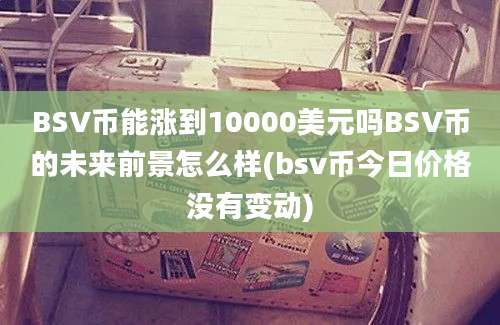 BSV币能涨到10000美元吗BSV币的未来前景怎么样(bsv币今日价格没有变动)